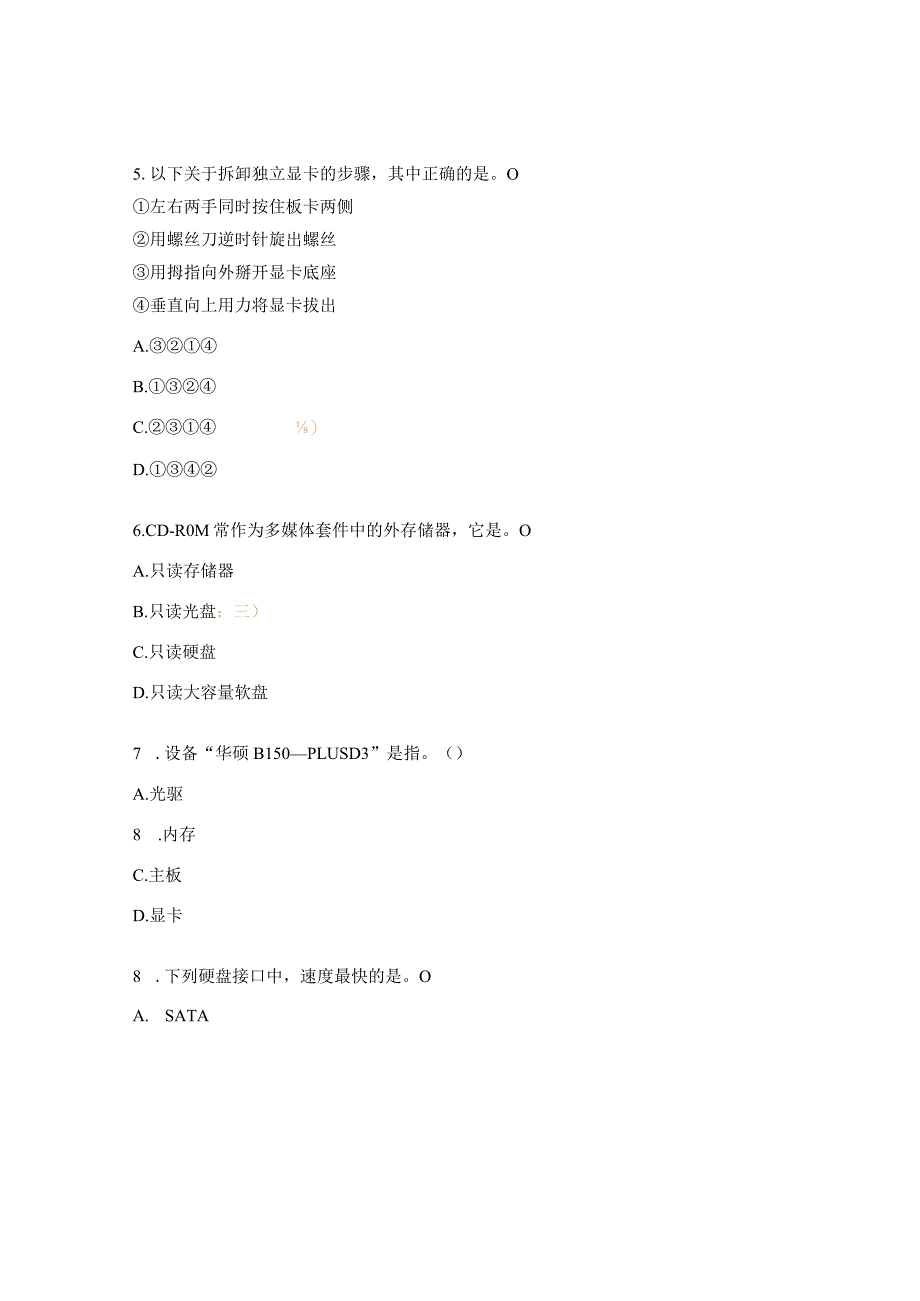 5. 以下关于拆卸独立显卡的步骤，其中正确的是。O

①左右两手同时按住板卡两侧

②用螺丝刀逆时针旋出螺丝

③用拇指向外掰开显卡底座

④垂直向上用力将显卡拔出

A.③②①④

B.①③②④

C.②③①④ ⅛）

D.①③④②

6.CD-R0M 常作为多媒体套件中的外存储器，它是。O

A.只读存储器

B.只读光盘：三）

C.只读硬盘

D.只读大容量软盘

7 . 设备“华硕 B150—PLUSD3”是指。（）

A.光驱

8 .内存

C.主板

D.显卡

8 . 下列硬盘接口中，速度最快的是。O

A. SATA